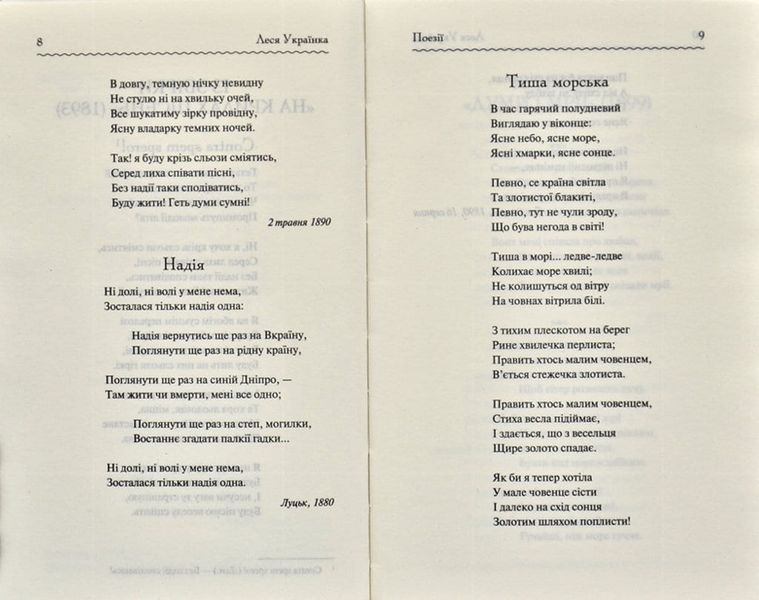 8

Леся Українка

В довгу, темную нічку невидну
Не стулю ні на хвильку очей,
Все шукатиму зірку провідну,
Ясну владарку темних ночей.

Так! я буду крізь сльози сміятись,
Серед лиха співати пісні,
Без надії таки сподіватись,
Буду жити! Геть думи сумні!

2 травня 1890

Надія

Ні долі, ні волі у мене нема,
Зосталася тільки надія одна:

Надія вернутись ще раз на Вкраїну,
Поглянути ще раз на рідну країну,

Поглянути ще раз на синій Дніпро, —
Там жити чи вмерти, мені все одно;

Поглянути ще раз на степ, могилки,
Востаннє згадати палкії гадки...

Ні долі, ні волі у мене нема,
Зосталася тільки надія одна.

Луцьк, 1880

Поезії

9

Тиша морська

В час гарячий полудневий
Виглядаю у віконце:
Ясне небо, ясне море,
Ясні хмарки, ясне сонце.

Певно, се країна світла
Та злотистої блакиті,
Певно, тут не чули зроду,
Що бува негода в світі!

Тиша в морі... ледве-ледве
Колихає море хвилі;
Не колишуться од вітру
На човнах вітрила білі.

З тихим плескотом на берег
Рине хвилечка перлиста;
Править хтось малим човенцем,
В'ється стежечка злотиста.

Править хтось малим човенцем,
Стиха весла підіймає,
І здається, що з весельця
Щире золото спадає.

Як би я тепер хотіла
У мале човенце сісти
І далеко на схід сонця
Золотим шляхом поплисти!